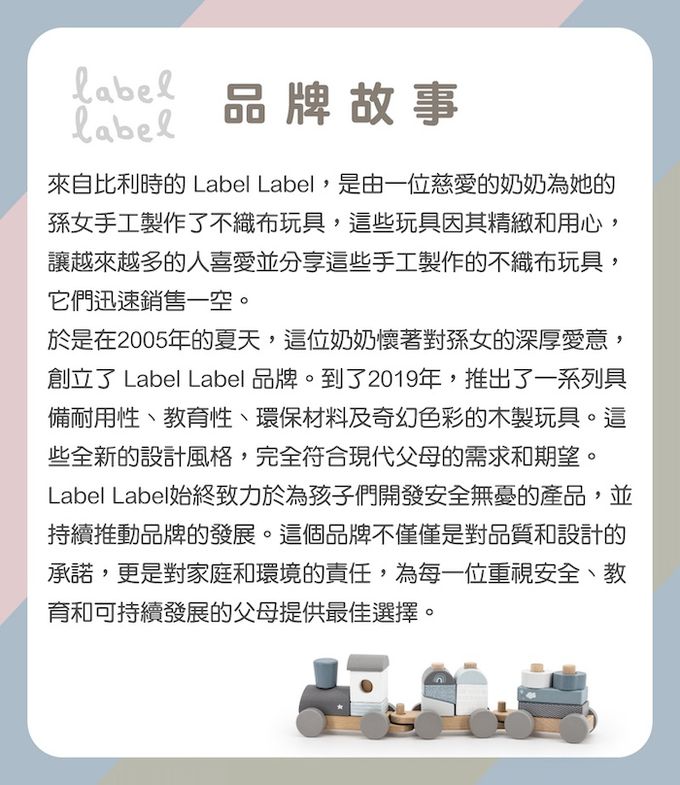 label
label

品牌故事

來自比利時的 Label Label，是由一位慈愛的奶奶為她的孫女手工製作了不織布玩具，這些玩具因其精緻和用心，讓越來越多的人喜愛並分享這些手工製作的不織布玩具，它們迅速銷售一空。

於是在2005年的夏天，這位奶奶懷著對孫女的深厚愛意，創立了 Label Label 品牌。到了2019年，推出了一系列具備耐用性、教育性、環保材料及奇幻色彩的木製玩具。這些全新的設計風格，完全符合現代父母的需求和期望。

Label Label始終致力於為孩子們開發安全無憂的產品，並持續推動品牌的發展。這個品牌不僅僅是對品質和設計的承諾，更是對家庭和環境的責任，為每一位重視安全、教育和可持續發展的父母提供最佳選擇。